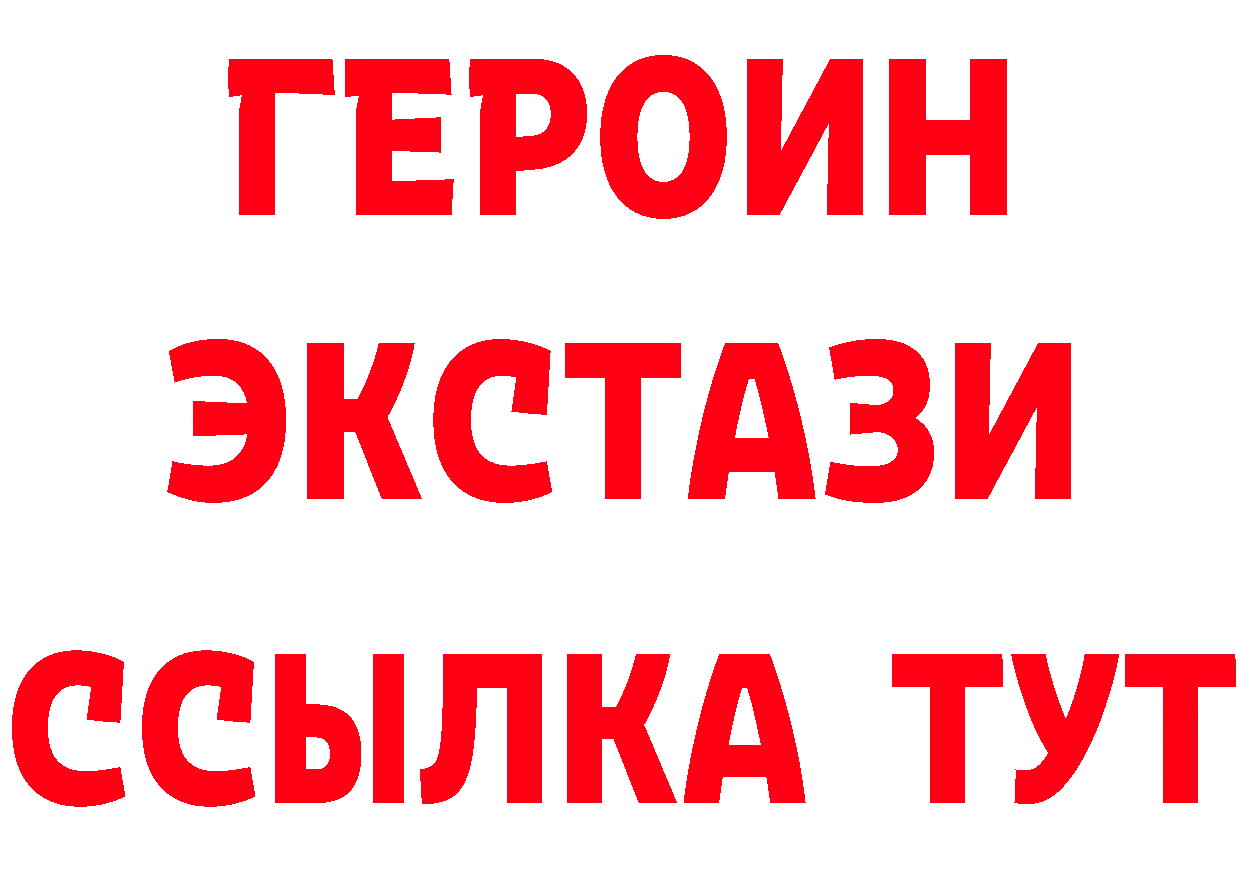 ГЕРОИН
ЭКСТАЗИ
ССЫЛКА ТУТ